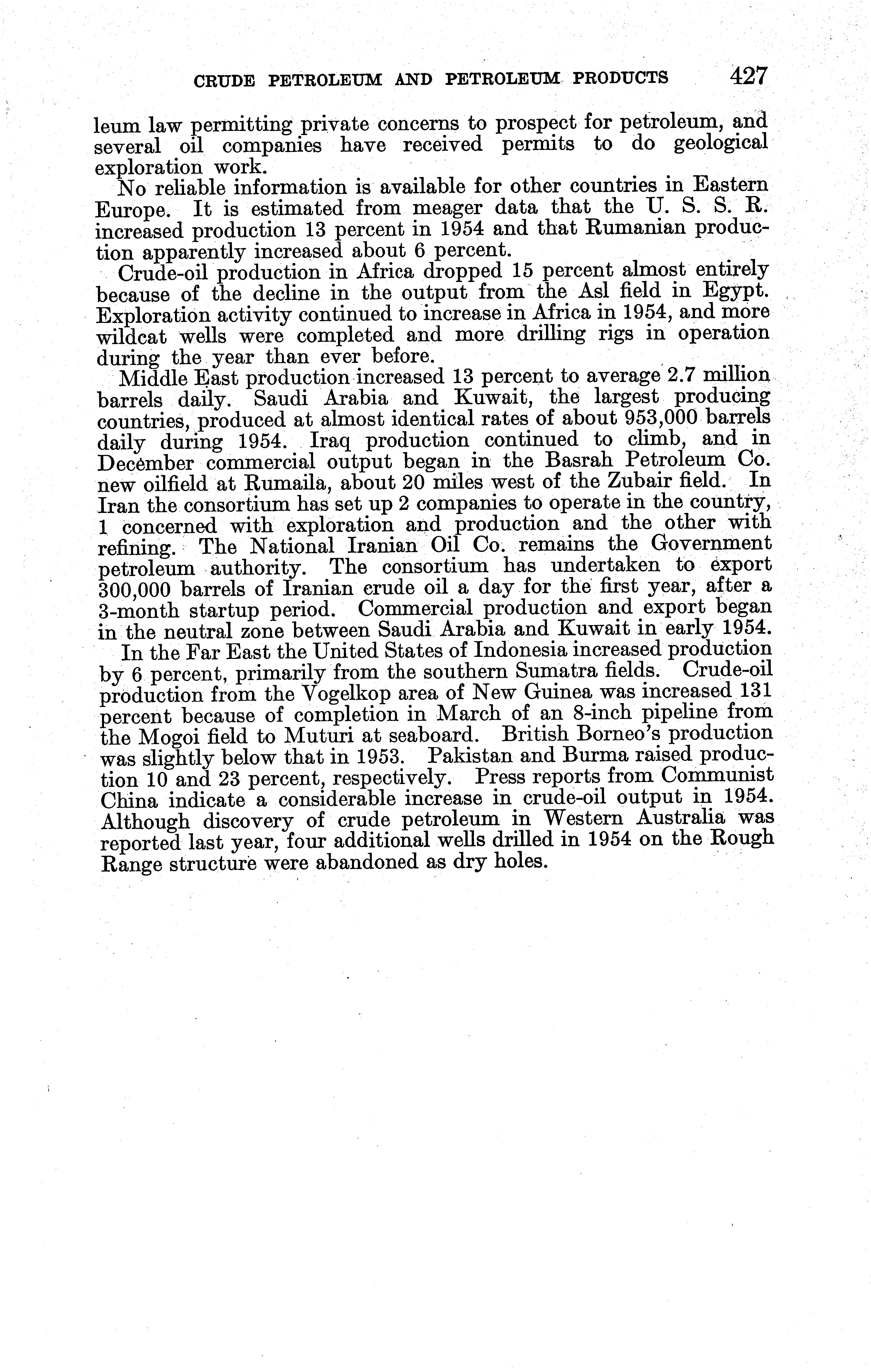 CRUDE PETROLEUM AND PETROLEUM PRODUCTS 427

leum law permitting private concerns to prospect for petroleum, and several oil companies have received permits to do geological exploration work.

No reliable information is available for other countries in Eastern Europe. It is estimated from meager data that the U. S. S. R. increased production 13 percent in 1954 and that Rumanian production apparently increased about 6 percent.

Crude-oil production in Africa dropped 15 percent almost entirely because of the decline in the output from the Asl field in Egypt. Exploration activity continued to increase in Africa in 1954, and more wildcat wells were completed and more drilling rigs in operation during the year than ever before.

Middle East production increased 13 percent to average 2.7 million barrels daily. Saudi Arabia and Kuwait, the largest producing countries, produced at almost identical rates of about 953,000 barrels daily during 1954. Iraq production continued to climb, and in December commercial output began in the Basrah Petroleum Co. new oilfield at Rumaila, about 20 miles west of the Zubair field. In Iran the consortium has set up 2 companies to operate in the country, 1 concerned with exploration and production and the other with refining. The National Iranian Oil Co. remains the Government petroleum authority. The consortium has undertaken to export 300,000 barrels of Iranian crude oil a day for the first year, after a 3-month startup period. Commercial production and export began in the neutral zone between Saudi Arabia and Kuwait in early 1954.

In the Far East the United States of Indonesia increased production by 6 percent, primarily from the southern Sumatra fields. Crude-oil production from the Vogelkop area of New Guinea was increased 131 percent because of completion in March of an 8-inch pipeline from the Mogoi field to Muturi at seaboard. British Borneo's production was slightly below that in 1953. Pakistan and Burma raised production 10 and 23 percent, respectively. Press reports from Communist China indicate a considerable increase in crude-oil output in 1954. Although discovery of crude petroleum in Western Australia was reported last year, four additional wells drilled in 1954 on the Rough Range structure were abandoned as dry holes.